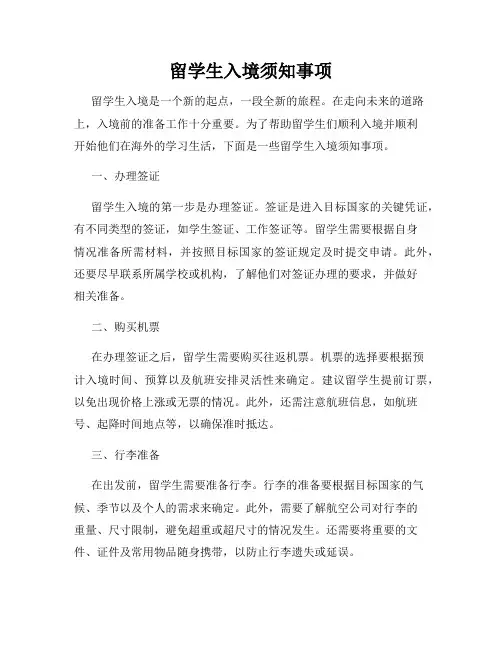 留学生入境须知事项

留学生入境是一个新的起点，一段全新的旅程。在走向未来的道路上，入境前的准备工作十分重要。为了帮助留学生们顺利入境并顺利开始他们在海外的学习生活，下面是一些留学生入境须知事项。

一、办理签证

留学生入境的第一步是办理签证。签证是进入目标国家的关键凭证，有不同类型的签证，如学生签证、工作签证等。留学生需要根据自身情况准备所需材料，并按照目标国家的签证规定及时提交申请。此外，还要尽早联系所属学校或机构，了解他们对签证办理的要求，并做好相关准备。

二、购买机票

在办理签证之后，留学生需要购买往返机票。机票的选择要根据预计入境时间、预算以及航班安排灵活性来确定。建议留学生提前订票，以免出现价格上涨或无票的情况。此外，还需注意航班信息，如航班号、起降时间地点等，以确保准时抵达。

三、行李准备

在出发前，留学生需要准备行李。行李的准备要根据目标国家的气候、季节以及个人的需求来确定。此外，需要了解航空公司对行李的重量、尺寸限制，避免超重或超尺寸的情况发生。还需要将重要的文件、证件及常用物品随身携带，以防止行李遗失或延误。